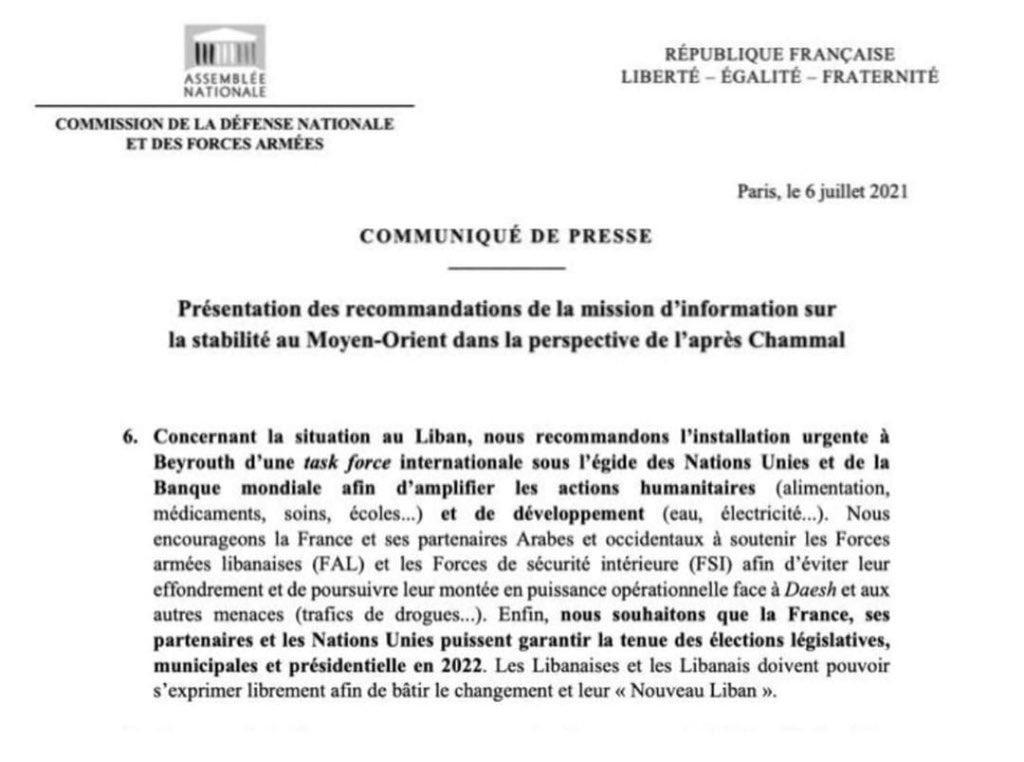 ASSEMBLÉE NATIONALE

COMMISSION DE LA DÉFENSE NATIONALE ET DES FORCES ARMÉES

RÉPUBLIQUE FRANÇAISE
LIBERTÉ – ÉGALITÉ – FRATERNITÉ

Paris, le 6 juillet 2021

COMMUNIQUÉ DE PRESSE

Présentation des recommandations de la mission d'information sur la stabilité au Moyen-Orient dans la perspective de l'après Chammal

6. Concernant la situation au Liban, nous recommandons l'installation urgente à Beyrouth d'une task force internationale sous l'égide des Nations Unies et de la Banque mondiale afin d'amplifier les actions humanitaires (alimentation, médicaments, soins, écoles...) et de développement (eau, électricité...). Nous encourageons la France et ses partenaires Arabes et occidentaux à soutenir les Forces armées libanaises (FAL) et les Forces de sécurité intérieure (FSI) afin d'éviter leur effondrement et de poursuivre leur montée en puissance opérationnelle face à Daesh et aux autres menaces (trafics de drogues...). Enfin, nous souhaitons que la France, ses partenaires et les Nations Unies puissent garantir la tenue des élections législatives, municipales et présidentielle en 2022. Les Libanaises et les Libanais doivent pouvoir s'exprimer librement afin de bâtir le changement et leur « Nouveau Liban ».